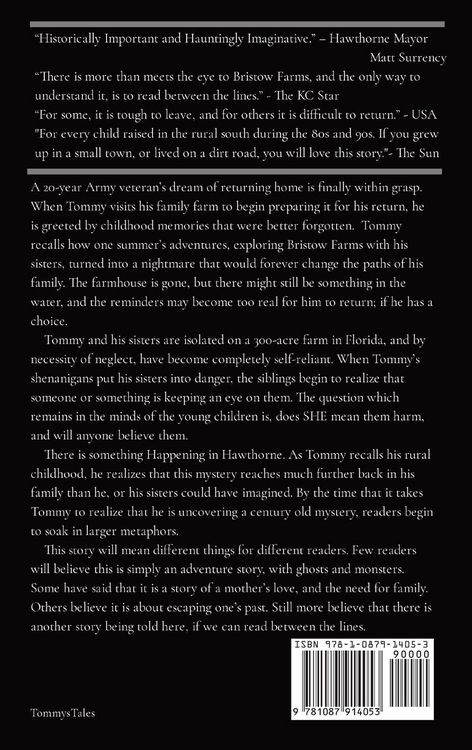 "Historically Important and Hauntingly Imaginative." – Hawthorne Mayor Matt Surrency

"There is more than meets the eye to Bristow Farms, and the only way to understand it, is to read between the lines." - The KC Star

"For some, it is tough to leave, and for others it is difficult to return." - USA

"For every child raised in the rural south during the 80s and 90s. If you grew up in a small town, or lived on a dirt road, you will love this story."- The Sun

A 20-year Army veteran's dream of returning home is finally within grasp. When Tommy visits his family farm to begin preparing it for his return, he is greeted by childhood memories that were better forgotten. Tommy recalls how one summer's adventures, exploring Bristow Farms with his sisters, turned into a nightmare that would forever change the paths of his family. The farmhouse is gone, but there might still be something in the water, and the reminders may become too real for him to return; if he has a choice.

Tommy and his sisters are isolated on a 300-acre farm in Florida, and by necessity of neglect, have become completely self-reliant. When Tommy's shenanigans put his sisters into danger, the siblings begin to realize that someone or something is keeping an eye on them. The question which remains in the minds of the young children is, does SHE mean them harm, and will anyone believe them.

There is something Happening in Hawthorne. As Tommy recalls his rural childhood, he realizes that this mystery reaches much further back in his family than he, or his sisters could have imagined. By the time that it takes Tommy to realize that he is uncovering a century old mystery, readers begin to soak in larger metaphors.

This story will mean different things for different readers. Few readers will believe this is simply an adventure story, with ghosts and monsters. Some have said that it is a story of a mother's love, and the need for family. Others believe it is about escaping one's past. Still more believe that there is another story being told here, if we can read between the lines.

ISBN 978-1-0879-1405-3
90000
9 781087 914053

TommysTales